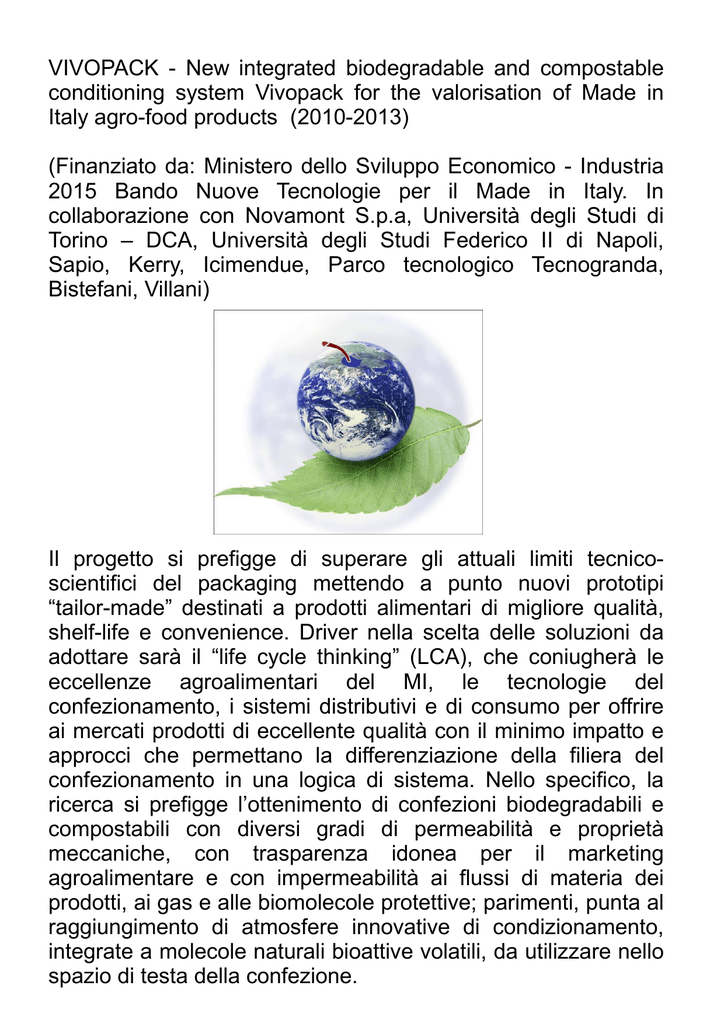 VIVOPACK - New integrated biodegradable and compostable conditioning system Vivopack for the valorisation of Made in Italy agro-food products (2010-2013)

(Finanziato da: Ministero dello Sviluppo Economico - Industria 2015 Bando Nuove Tecnologie per il Made in Italy. In collaborazione con Novamont S.p.a, Università degli Studi di Torino – DCA, Università degli Studi Federico II di Napoli, Sapio, Kerry, Icimendue, Parco tecnologico Tecnogranda, Bistefani, Villani)

Il progetto si prefigge di superare gli attuali limiti tecnico-scientifici del packaging mettendo a punto nuovi prototipi “tailor-made” destinati a prodotti alimentari di migliore qualità, shelf-life e convenience. Driver nella scelta delle soluzioni da adottare sarà il “life cycle thinking” (LCA), che coniugherà le eccellenze agroalimentari del MI, le tecnologie del confezionamento, i sistemi distributivi e di consumo per offrire ai mercati prodotti di eccellente qualità con il minimo impatto e approcci che permettano la differenziazione della filiera del confezionamento in una logica di sistema. Nello specifico, la ricerca si prefigge l’ottenimento di confezioni biodegradabili e compostabili con diversi gradi di permeabilità e proprietà meccaniche, con trasparenza idonea per il marketing agroalimentare e con impermeabilità ai flussi di materia dei prodotti, ai gas e alle biomolecole protettive; parimenti, punta al raggiungimento di atmosfere innovative di condizionamento, integrate a molecole naturali bioattive volatili, da utilizzare nello spazio di testa della confezione.